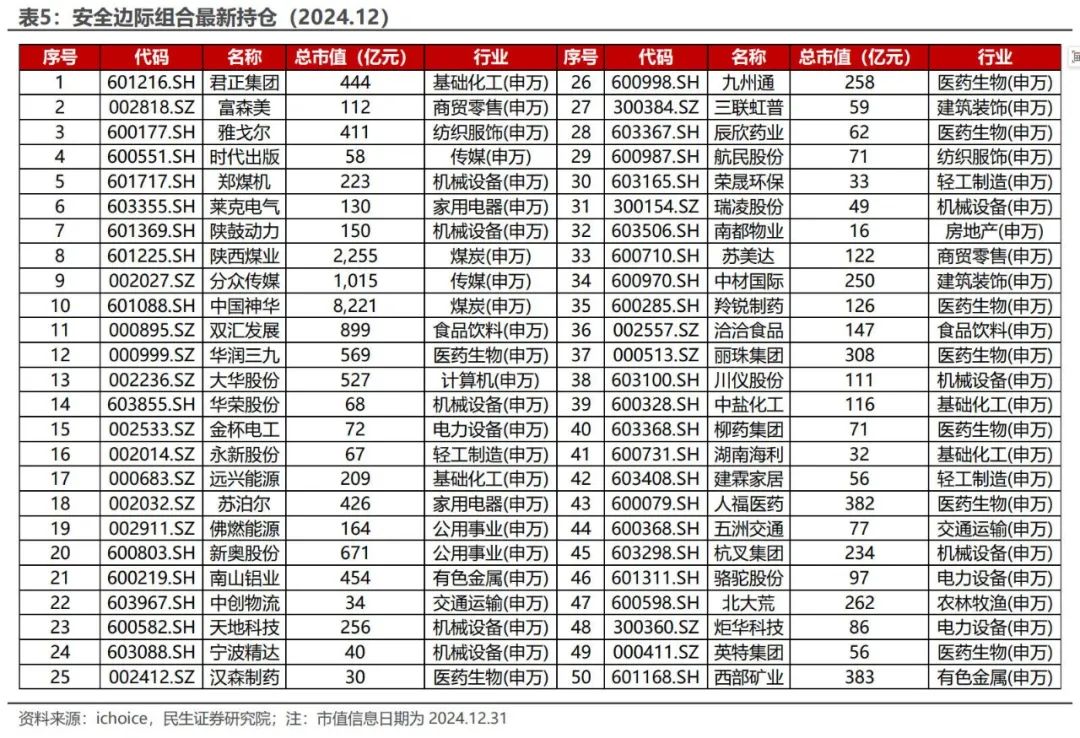 表5：安全边际组合最新持仓（2024.12）

| 序号 | 代码 | 名称 | 总市值（亿元） | 行业 | 序号 | 代码 | 名称 | 总市值（亿元） | 行业 |
|---|---|---|---|---|---|---|---|---|---|
| 1 | 601216.SH | 君正集团 | 444 | 基础化工(申万) | 26 | 600998.SH | 九州通 | 258 | 医药生物(申万) |
| 2 | 002818.SZ | 富森美 | 112 | 商贸零售(申万) | 27 | 300384.SZ | 三联虹普 | 59 | 建筑装饰(申万) |
| 3 | 600177.SH | 雅戈尔 | 411 | 纺织服饰(申万) | 28 | 603367.SH | 辰欣药业 | 62 | 医药生物(申万) |
| 4 | 600551.SH | 时代出版 | 58 | 传媒(申万) | 29 | 600987.SH | 航民股份 | 71 | 纺织服饰(申万) |
| 5 | 601717.SH | 郑煤机 | 223 | 机械设备(申万) | 30 | 603165.SH | 荣晟环保 | 33 | 轻工制造(申万) |
| 6 | 603355.SH | 莱克电气 | 130 | 家用电器(申万) | 31 | 300154.SZ | 瑞凌股份 | 49 | 机械设备(申万) |
| 7 | 601369.SH | 陕鼓动力 | 150 | 机械设备(申万) | 32 | 603506.SH | 南都物业 | 16 | 房地产(申万) |
| 8 | 601225.SH | 陕西煤业 | 2,255 | 煤炭(申万) | 33 | 600710.SH | 苏美达 | 122 | 商贸零售(申万) |
| 9 | 002027.SZ | 分众传媒 | 1,015 | 传媒(申万) | 34 | 600970.SH | 中材国际 | 250 | 建筑装饰(申万) |
| 10 | 601088.SH | 中国神华 | 8,221 | 煤炭(申万) | 35 | 600285.SH | 羚锐制药 | 126 | 医药生物(申万) |
| 11 | 000895.SZ | 双汇发展 | 899 | 食品饮料(申万) | 36 | 002557.SZ | 洽洽食品 | 147 | 食品饮料(申万) |
| 12 | 000999.SZ | 华润三九 | 569 | 医药生物(申万) | 37 | 000513.SZ | 丽珠集团 | 308 | 医药生物(申万) |
| 13 | 002236.SZ | 大华股份 | 527 | 计算机(申万) | 38 | 603100.SH | 川仪股份 | 111 | 机械设备(申万) |
| 14 | 603855.SH | 华荣股份 | 68 | 机械设备(申万) | 39 | 600328.SH | 中盐化工 | 116 | 基础化工(申万) |
| 15 | 002533.SZ | 金杯电工 | 72 | 电力设备(申万) | 40 | 603368.SH | 柳药集团 | 71 | 医药生物(申万) |
| 16 | 002014.SZ | 永新股份 | 67 | 轻工制造(申万) | 41 | 600731.SH | 湖南海利 | 32 | 基础化工(申万) |
| 17 | 000683.SZ | 远兴能源 | 209 | 基础化工(申万) | 42 | 603408.SH | 建霖家居 | 56 | 轻工制造(申万) |
| 18 | 002032.SZ | 苏泊尔 | 426 | 家用电器(申万) | 43 | 600079.SH | 人福医药 | 382 | 医药生物(申万) |
| 19 | 002911.SZ | 佛燃能源 | 164 | 公用事业(申万) | 44 | 600368.SH | 五洲交通 | 77 | 交通运输(申万) |
| 20 | 600803.SH | 新奥股份 | 671 | 公用事业(申万) | 45 | 603298.SH | 杭叉集团 | 234 | 机械设备(申万) |
| 21 | 600219.SH | 南山铝业 | 454 | 有色金属(申万) | 46 | 601311.SH | 骆驼股份 | 97 | 电力设备(申万) |
| 22 | 603967.SH | 中创物流 | 34 | 交通运输(申万) | 47 | 600598.SH | 北大荒 | 262 | 农林牧渔(申万) |
| 23 | 600582.SH | 天地科技 | 256 | 机械设备(申万) | 48 | 300360.SZ | 炬华科技 | 86 | 电力设备(申万) |
| 24 | 603088.SH | 宁波精达 | 40 | 机械设备(申万) | 49 | 000411.SZ | 英特集团 | 56 | 医药生物(申万) |
| 25 | 002412.SZ | 汉森制药 | 30 | 医药生物(申万) | 50 | 601168.SH | 西部矿业 | 383 | 有色金属(申万) |

资料来源：ichoice，民生证券研究院；注：市值信息日期为 2024.12.31